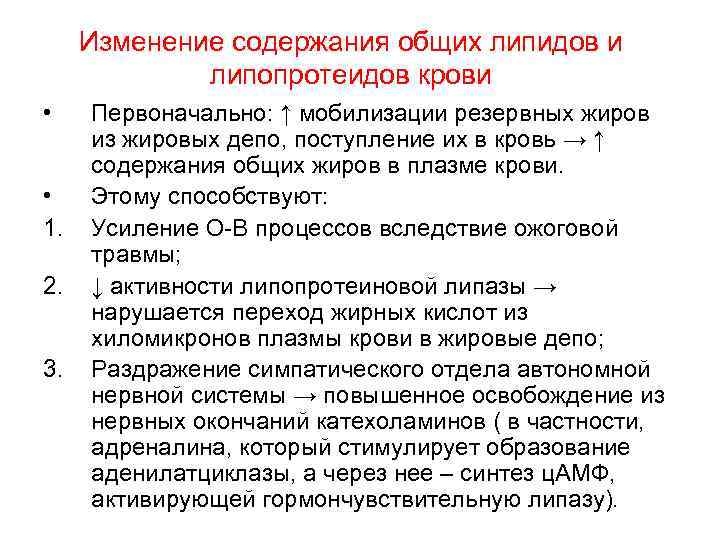 Изменение содержания общих липидов и липопротеидов крови

• Первоначально: ↑ мобилизации резервных жиров из жировых депо, поступление их в кровь → ↑ содержания общих жиров в плазме крови.

• Этому способствуют:

1. Усиление О-В процессов вследствие ожоговой травмы;

2. ↓ активности липопротеиновой липазы → нарушается переход жирных кислот из хиломикронов плазмы крови в жировые депо;

3. Раздражение симпатического отдела автономной нервной системы → повышенное освобождение из нервных окончаний катехоламинов ( в частности, адреналина, который стимулирует образование аденилатциклазы, а через нее – синтез цАМФ, активирующей гормончувствительную липазу).